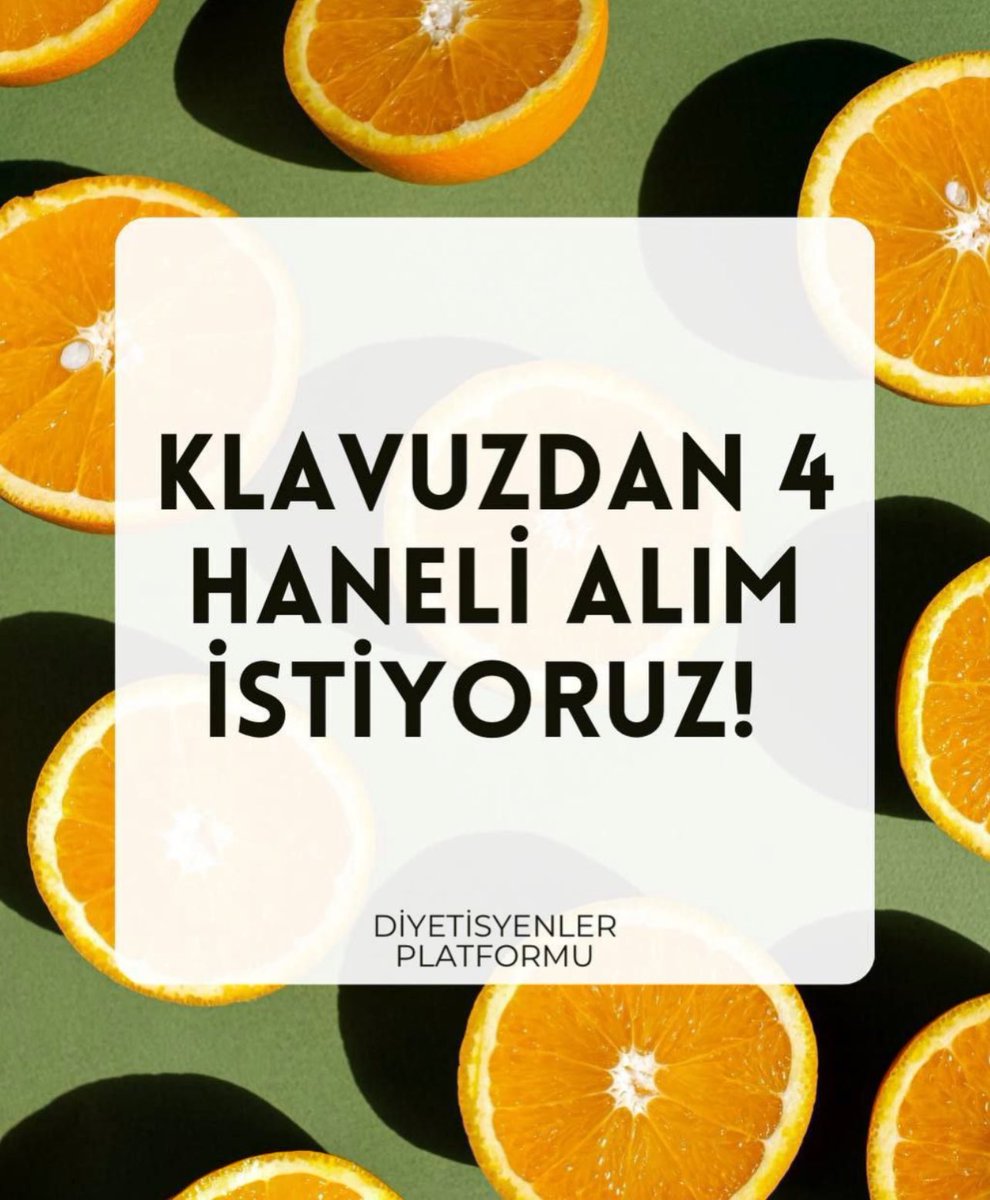 KLAVUZDAN 4 HANELİ ALIM İSTİYORUZ!

DİYETİSYENLER PLATFORMU